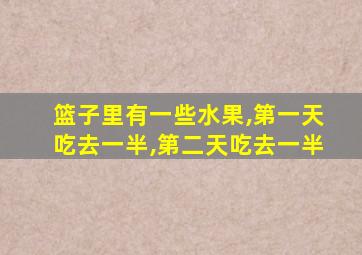 篮子里有一些水果,第一天吃去一半,第二天吃去一半